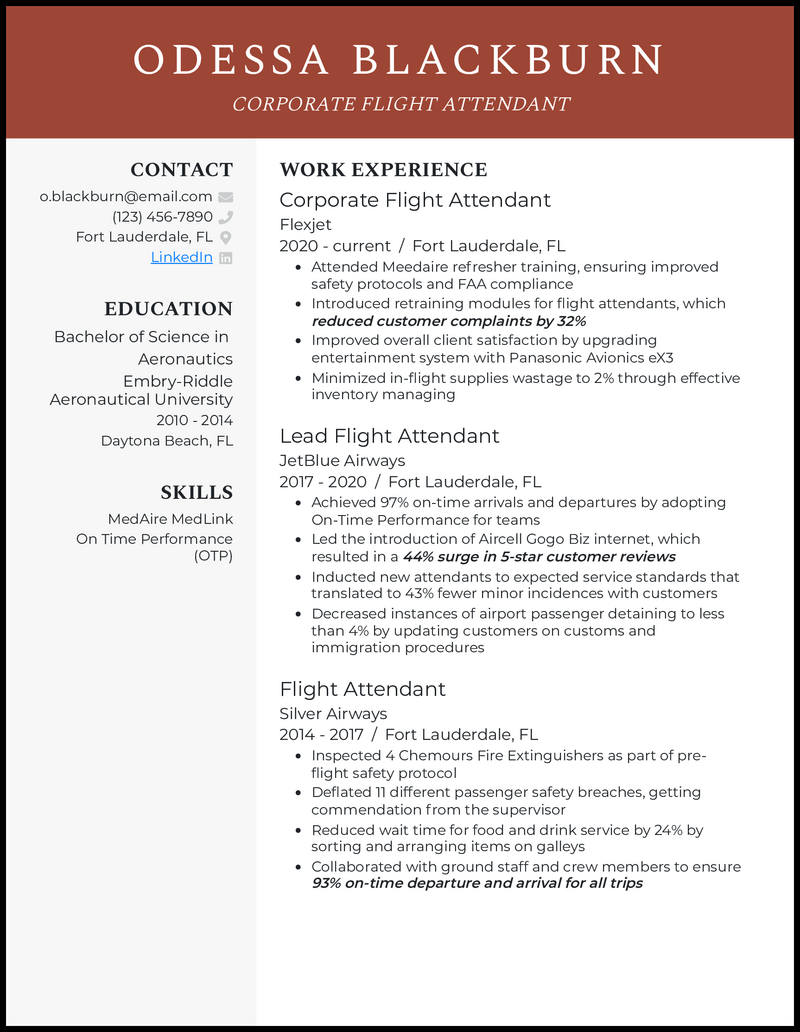 ODESSA BLACKBURN
CORPORATE FLIGHT ATTENDANT

CONTACT
o.blackburn@email.com
(123) 456-7890
Fort Lauderdale, FL
LinkedIn

EDUCATION
Bachelor of Science in Aeronautics
Embry-Riddle Aeronautical University
2010 - 2014
Daytona Beach, FL

SKILLS
MedAire MedLink
On Time Performance (OTP)

WORK EXPERIENCE
Corporate Flight Attendant
Flexjet
2020 - current / Fort Lauderdale, FL
• Attended Meedaire refresher training, ensuring improved safety protocols and FAA compliance
• Introduced retraining modules for flight attendants, which reduced customer complaints by 32%
• Improved overall client satisfaction by upgrading entertainment system with Panasonic Avionics eX3
• Minimized in-flight supplies wastage to 2% through effective inventory managing

Lead Flight Attendant
JetBlue Airways
2017 - 2020 / Fort Lauderdale, FL
• Achieved 97% on-time arrivals and departures by adopting On-Time Performance for teams
• Led the introduction of Aircell Gogo Biz internet, which resulted in a 44% surge in 5-star customer reviews
• Inducted new attendants to expected service standards that translated to 43% fewer minor incidences with customers
• Decreased instances of airport passenger detaining to less than 4% by updating customers on customs and immigration procedures

Flight Attendant
Silver Airways
2014 - 2017 / Fort Lauderdale, FL
• Inspected 4 Chemours Fire Extinguishers as part of pre-flight safety protocol
• Deflated 11 different passenger safety breaches, getting commendation from the supervisor
• Reduced wait time for food and drink service by 24% by sorting and arranging items on galleys
• Collaborated with ground staff and crew members to ensure 93% on-time departure and arrival for all trips